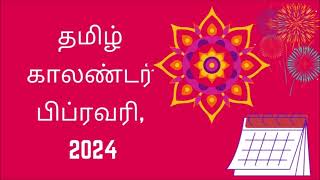 தமிழ் காலண்டர் பிப்ரவரி, 2024